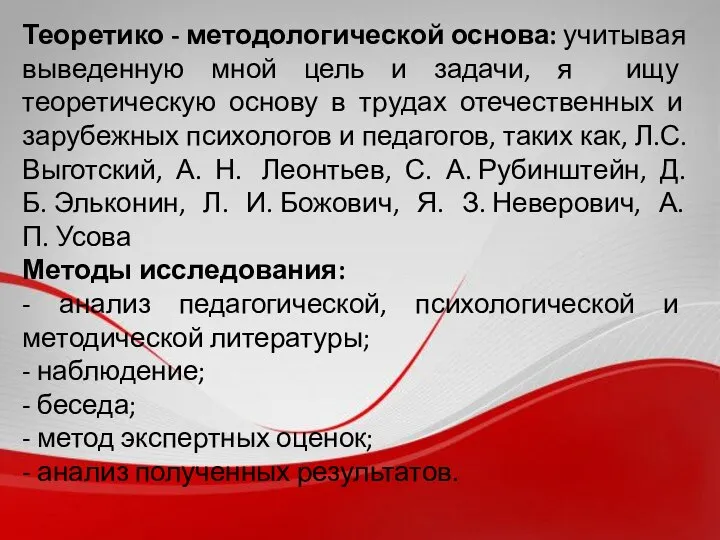 Теоретико - методологической основа: учитывая выведенную мной цель и задачи, я ищу теоретическую основу в трудах отечественных и зарубежных психологов и педагогов, таких как, Л.С. Выготский, А. Н. Леонтьев, С. А. Рубинштейн, Д. Б. Эльконин, Л. И. Божович, Я. З. Неверович, А. П. Усова

Методы исследования:
- анализ педагогической, психологической и методической литературы;
- наблюдение;
- беседа;
- метод экспертных оценок;
- анализ полученных результатов.